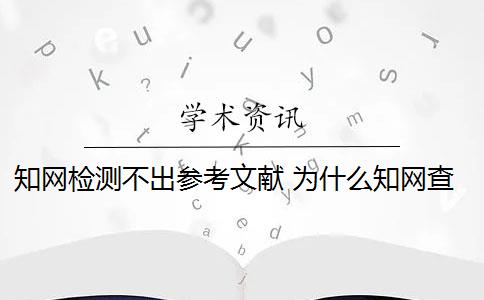 学术资讯

知网检测不出参考文献 为什么知网查